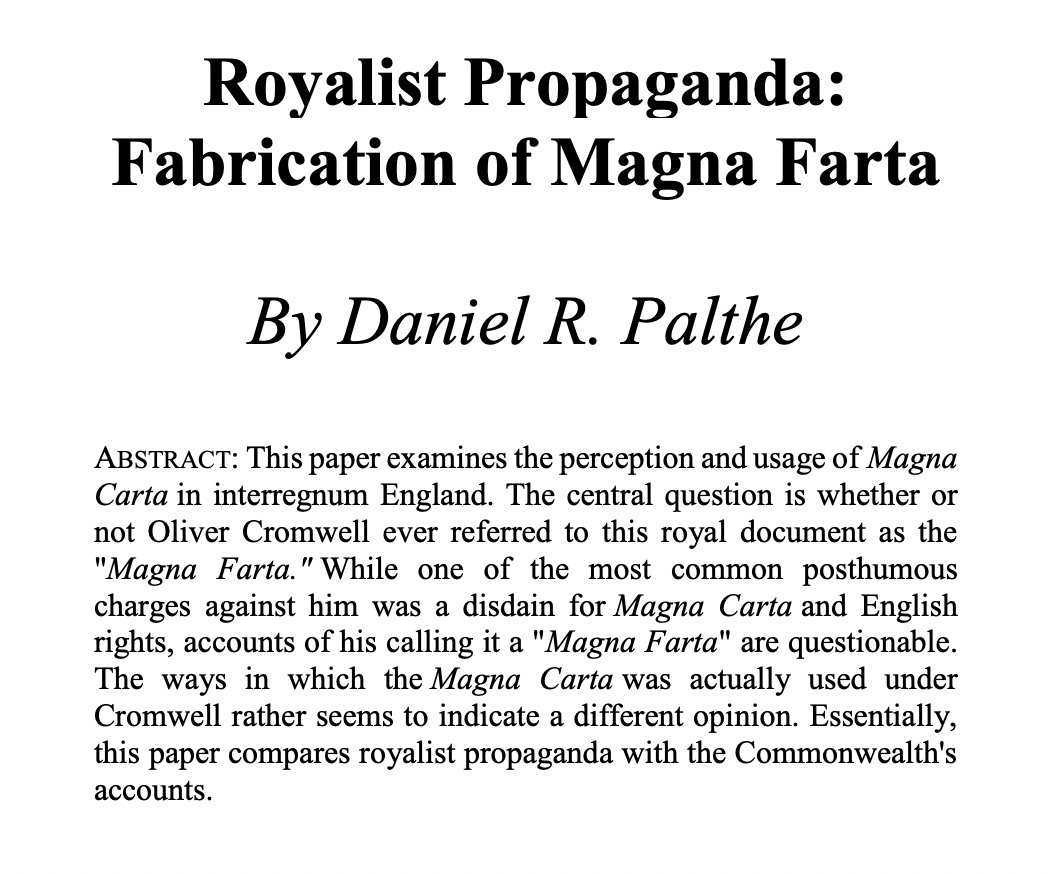 Royalist Propaganda: Fabrication of Magna Farta

By Daniel R. Palthe

ABSTRACT: This paper examines the perception and usage of Magna Carta in interregnum England. The central question is whether or not Oliver Cromwell ever referred to this royal document as the "Magna Farta." While one of the most common posthumous charges against him was a disdain for Magna Carta and English rights, accounts of his calling it a "Magna Farta" are questionable. The ways in which the Magna Carta was actually used under Cromwell rather seems to indicate a different opinion. Essentially, this paper compares royalist propaganda with the Commonwealth's accounts.